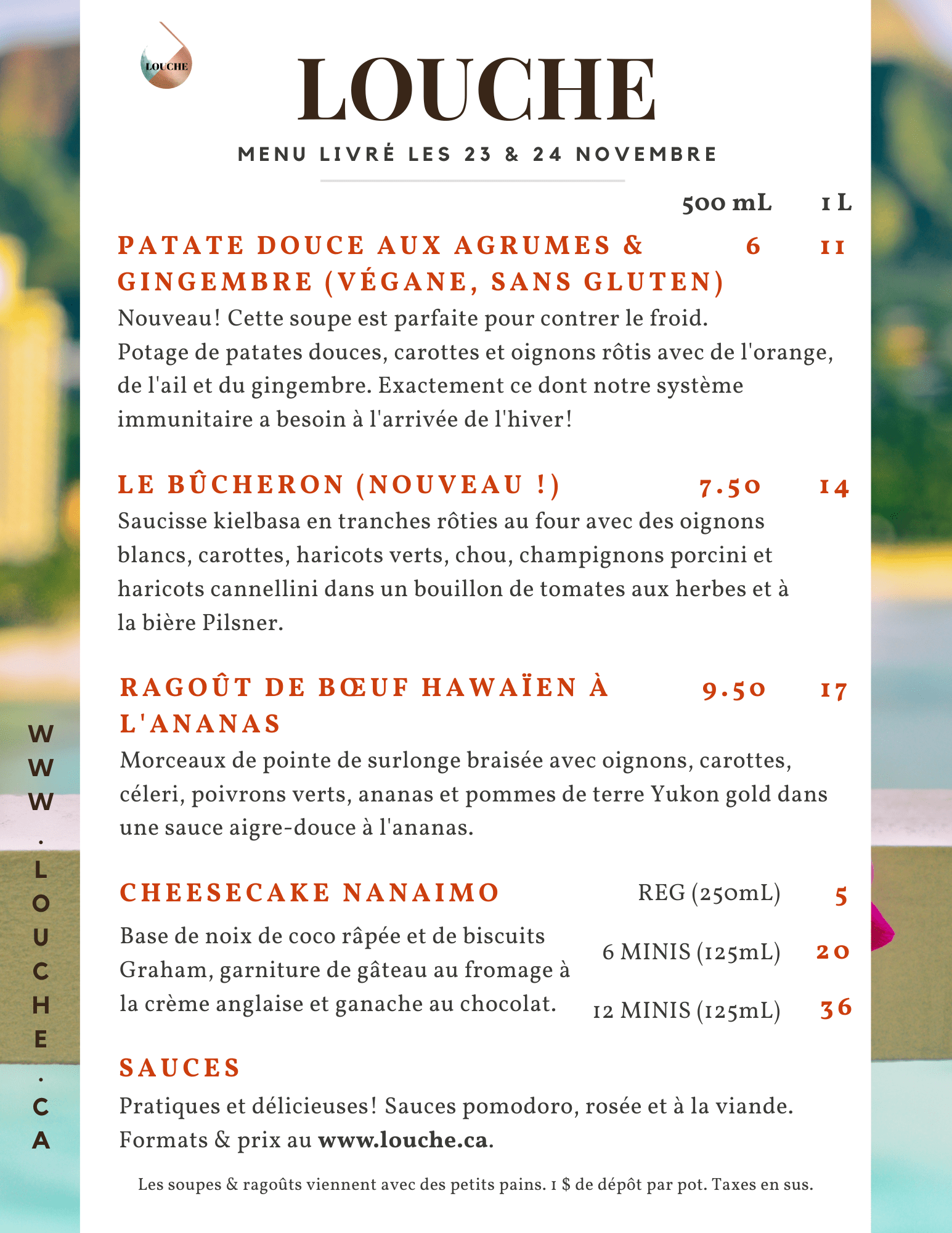 LOUCHE

LOUCHE

MENU LIVRÉ LES 23 & 24 NOVEMBRE

500 mL 1 L

PATATE DOUCE AUX AGRUMES & GINGEMBRE (VÉGANE, SANS GLUTEN) 6 11

Nouveau! Cette soupe est parfaite pour contrer le froid. Potage de patates douces, carottes et oignons rôtis avec de l'orange, de l'ail et du gingembre. Exactement ce dont notre système immunitaire a besoin à l'arrivée de l'hiver!

LE BÛCHERON (NOUVEAU !) 7.50 14

Saucisse kielbasa en tranches rôties au four avec des oignons blancs, carottes, haricots verts, chou, champignons porcini et haricots cannellini dans un bouillon de tomates aux herbes et à la bière Pilsner.

RAGOÛT DE BŒUF HAWAÏEN À L'ANANAS 9.50 17

Morceaux de pointe de surlonge braisée avec oignons, carottes, céleri, poivrons verts, ananas et pommes de terre Yukon gold dans une sauce aigre-douce à l'ananas.

CHEESECAKE NANAIMO

Base de noix de coco râpée et de biscuits Graham, garniture de gâteau au fromage à la crème anglaise et ganache au chocolat.

REG (250mL) 5
6 MINIS (125mL) 20
12 MINIS (125mL) 36

SAUCES

Pratiques et délicieuses! Sauces pomodoro, rosée et à la viande. Formats & prix au www.louche.ca.

Les soupes & ragoûts viennent avec des petits pains. 1 $ de dépôt par pot. Taxes en sus.

WWW.LOUCHE.CA